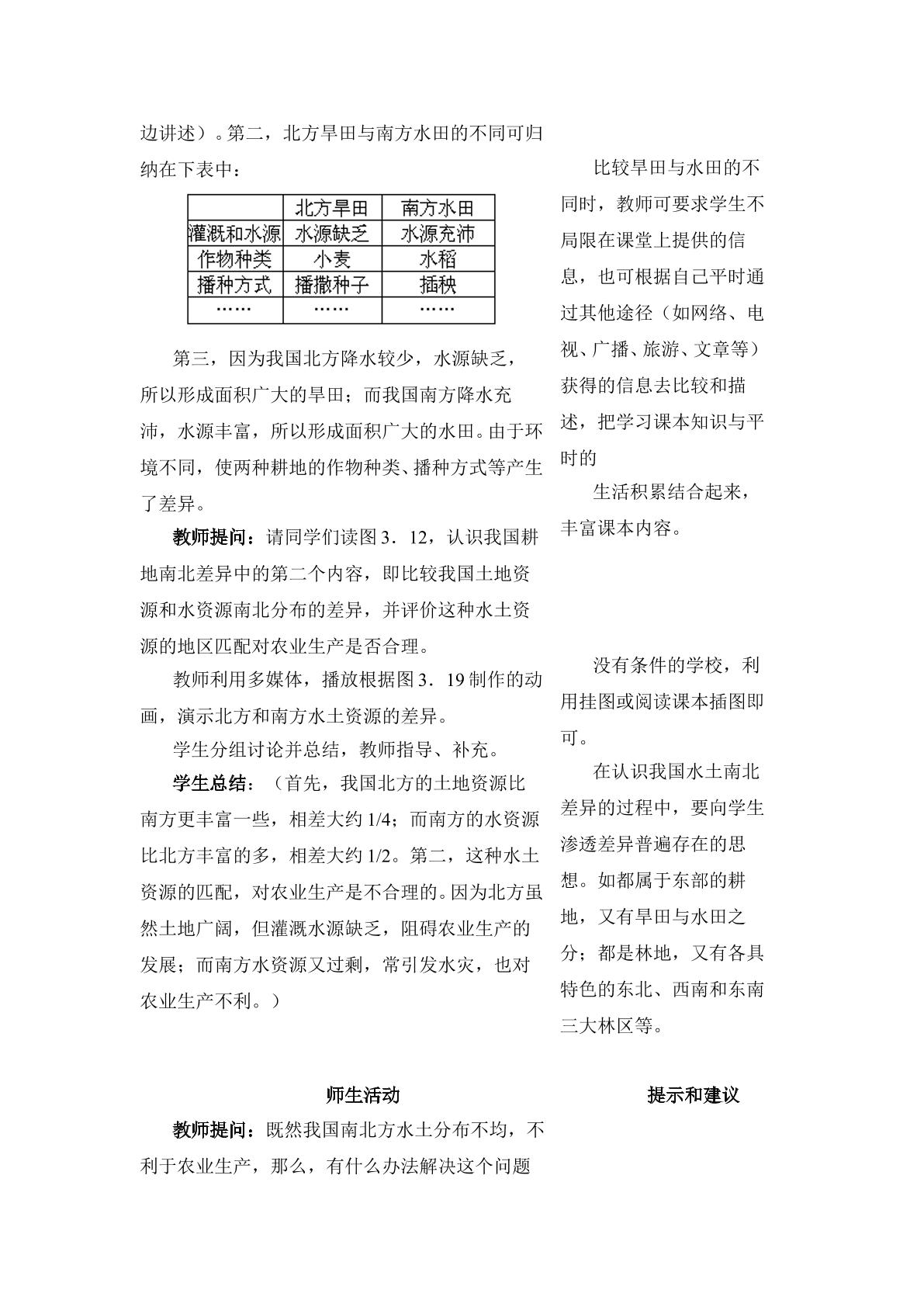 边讲述）。第二，北方旱田与南方水田的不同可归纳在下表中：

|  | 北方旱田 | 南方水田 |
|---|---|---|
| 灌溉和水源 | 水源缺乏 | 水源充沛 |
| 作物种类 | 小麦 | 水稻 |
| 播种方式 | 播撒种子 | 插秧 |
| …… | …… | …… |

第三，因为我国北方降水较少，水源缺乏，所以形成面积广大的旱田；而我国南方降水充沛，水源丰富，所以形成面积广大的水田。由于环境不同，使两种耕地的作物种类、播种方式等产生了差异。

教师提问：请同学们读图3．12，认识我国耕地南北差异中的第二个内容，即比较我国土地资源和水资源南北分布的差异，并评价这种水土资源的地区匹配对农业生产是否合理。

教师利用多媒体，播放根据图3．19制作的动画，演示北方和南方水土资源的差异。

学生分组讨论并总结，教师指导、补充。

学生总结：（首先，我国北方的土地资源比南方更丰富一些，相差大约1/4；而南方的水资源比北方丰富的多，相差大约1/2。第二，这种水土资源的匹配，对农业生产是不合理的。因为北方虽然土地广阔，但灌溉水源缺乏，阻碍农业生产的发展；而南方水资源又过剩，常引发水灾，也对农业生产不利。）

比较旱田与水田的不同时，教师可要求学生不局限在课堂上提供的信息，也可根据自己平时通过其他途径（如网络、电视、广播、旅游、文章等）获得的信息去比较和描述，把学习课本知识与平时的

生活积累结合起来，丰富课本内容。

没有条件的学校，利用挂图或阅读课本插图即可。

在认识我国水土南北差异的过程中，要向学生渗透差异普遍存在的思想。如都属于东部的耕地，又有旱田与水田之分；都是林地，又有各具特色的东北、西南和东南三大林区等。

师生活动

提示和建议

教师提问：既然我国南北方水土分布不均，不利于农业生产，那么，有什么办法解决这个问题